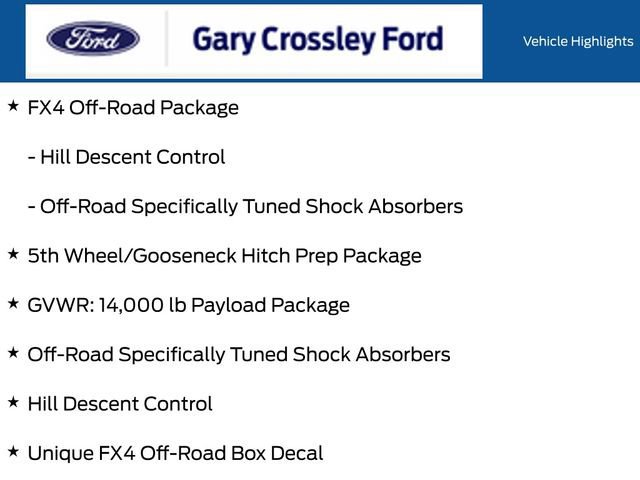 Ford

Gary Crossley Ford

Vehicle Highlights

★ FX4 Off-Road Package

- Hill Descent Control

- Off-Road Specifically Tuned Shock Absorbers

★ 5th Wheel/Gooseneck Hitch Prep Package

★ GVWR: 14,000 lb Payload Package

★ Off-Road Specifically Tuned Shock Absorbers

★ Hill Descent Control

★ Unique FX4 Off-Road Box Decal